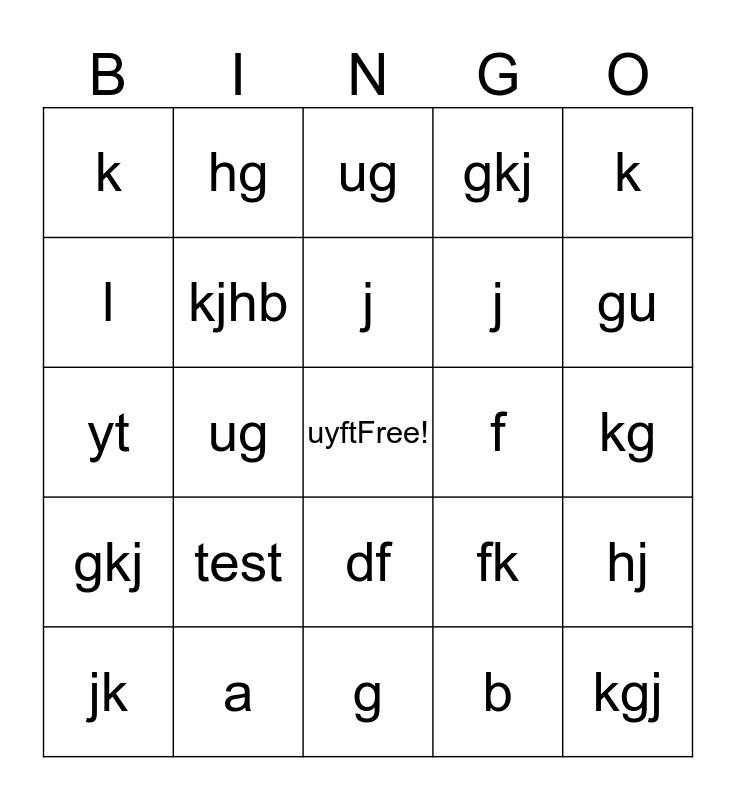 | B | I | N | G | O |
|---|---|---|---|---|
| k | hg | ug | gkj | k |
| l | kjhb | j | j | gu |
| yt | ug | uyftFree! | f | kg |
| gkj | test | df | fk | hj |
| jk | a | g | b | kgj |